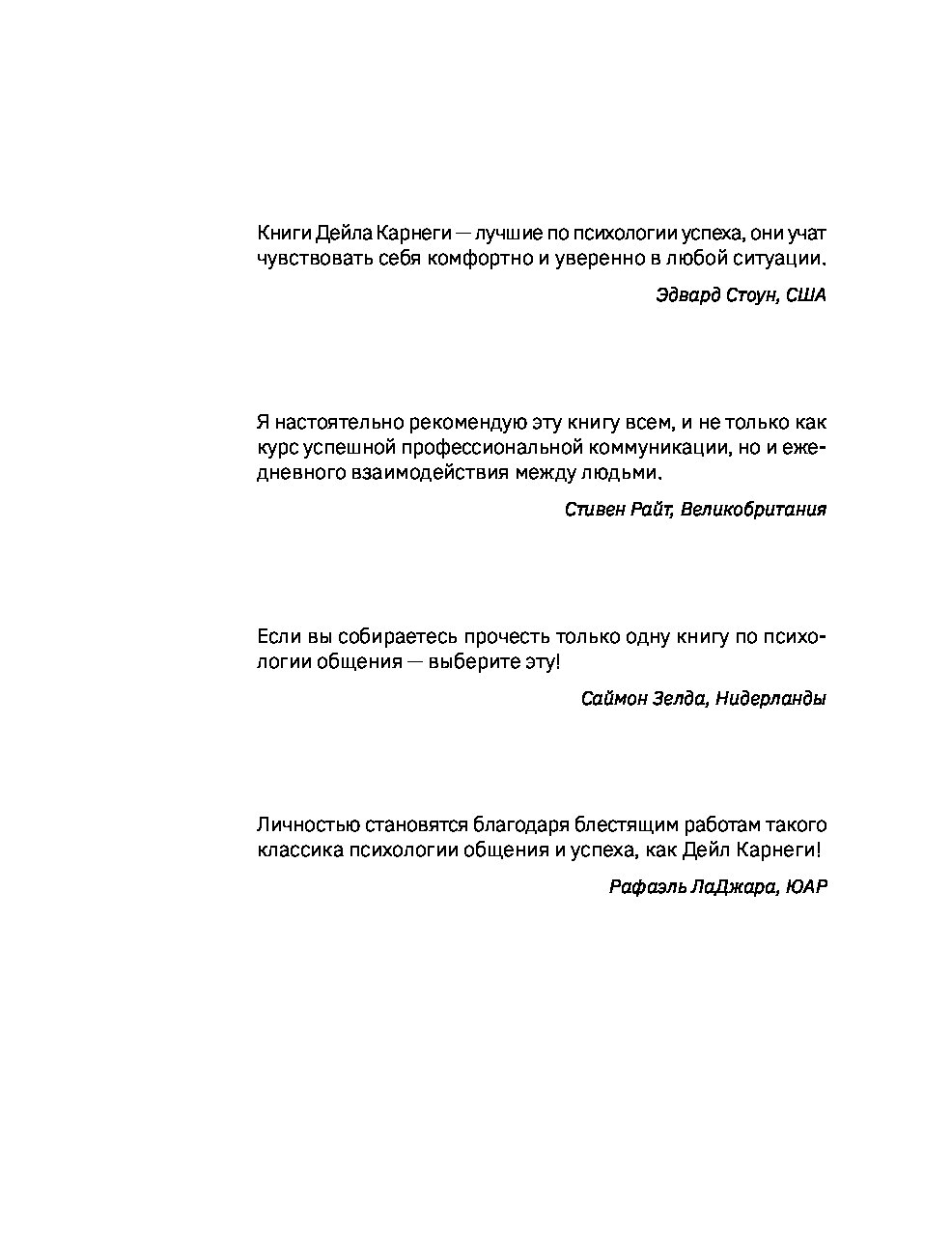 Книги Дейла Карнеги — лучшие по психологии успеха, они учат чувствовать себя комфортно и уверенно в любой ситуации.

Эдвард Стоун, США

Я настоятельно рекомендую эту книгу всем, и не только как курс успешной профессиональной коммуникации, но и ежедневного взаимодействия между людьми.

Стивен Райт, Великобритания

Если вы собираетесь прочесть только одну книгу по психологии общения — выберите эту!

Саймон Зелда, Нидерланды

Личностью становятся благодаря блестящим работам такого классика психологии общения и успеха, как Дейл Карнеги!

Рафаэль ЛаДжара, ЮАР